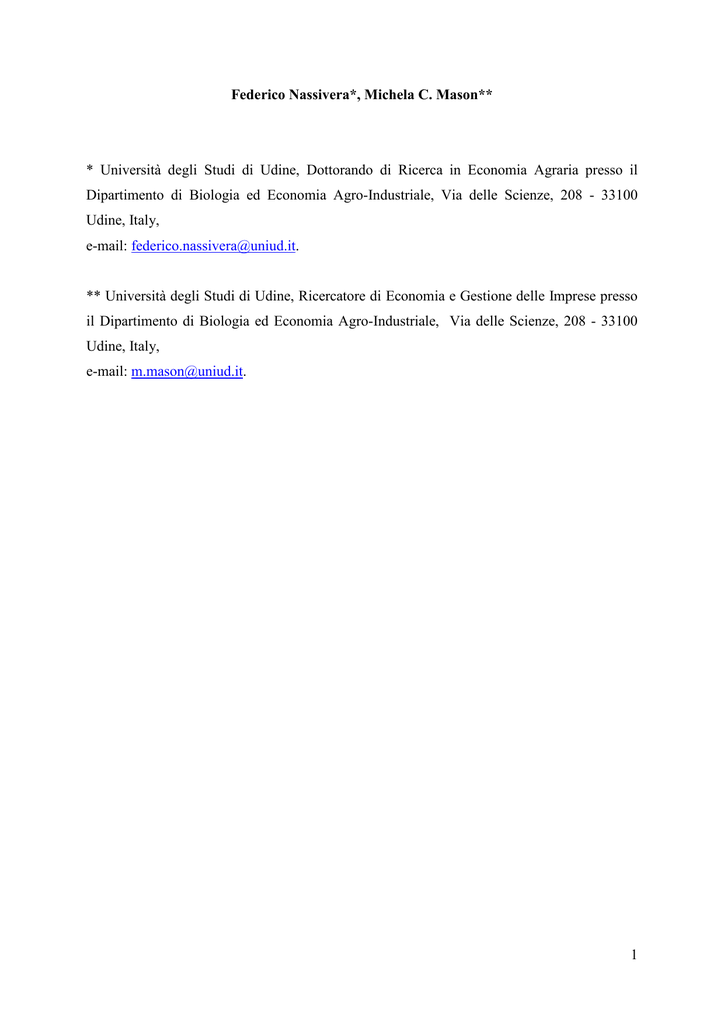 Federico Nassivera*, Michela C. Mason**

* Università degli Studi di Udine, Dottorando di Ricerca in Economia Agraria presso il Dipartimento di Biologia ed Economia Agro-Industriale, Via delle Scienze, 208 - 33100 Udine, Italy,
e-mail: federico.nassivera@uniud.it.

** Università degli Studi di Udine, Ricercatore di Economia e Gestione delle Imprese presso il Dipartimento di Biologia ed Economia Agro-Industriale, Via delle Scienze, 208 - 33100 Udine, Italy,
e-mail: m.mason@uniud.it.

1